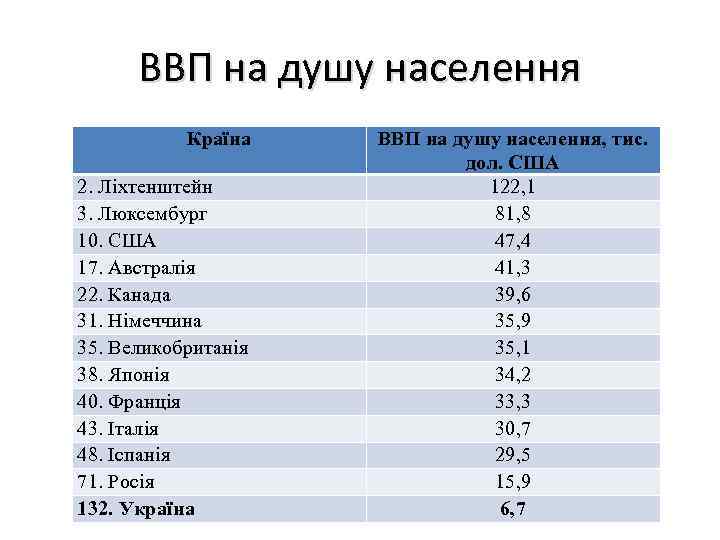 ВВП на душу населення

| Країна | ВВП на душу населення, тис. дол. США |
|---|---|
| 2. Ліхтенштейн | 122,1 |
| 3. Люксембург | 81,8 |
| 10. США | 47,4 |
| 17. Австралія | 41,3 |
| 22. Канада | 39,6 |
| 31. Німеччина | 35,9 |
| 35. Великобританія | 35,1 |
| 38. Японія | 34,2 |
| 40. Франція | 33,3 |
| 43. Італія | 30,7 |
| 48. Іспанія | 29,5 |
| 71. Росія | 15,9 |
| **132. Україна** | **6,7** |